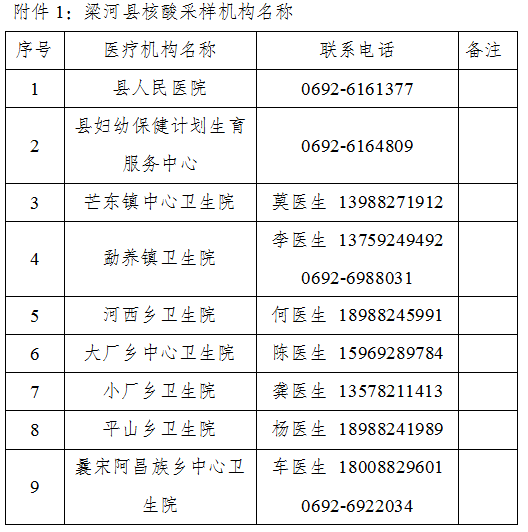 附件 1：梁河县核酸采样机构名称

| 序号 | 医疗机构名称 | 联系电话 | 备注 |
|---|---|---|---|
| 1 | 县人民医院 | 0692-6161377 | |
| 2 | 县妇幼保健计划生育服务中心 | 0692-6164809 | |
| 3 | 芒东镇中心卫生院 | 莫医生 13988271912 | |
| 4 | 勐养镇卫生院 | 李医生 13759249492 0692-6988031 | |
| 5 | 河西乡卫生院 | 何医生 18988245991 | |
| 6 | 大厂乡中心卫生院 | 陈医生 15969289784 | |
| 7 | 小厂乡卫生院 | 龚医生 13578211413 | |
| 8 | 平山乡卫生院 | 杨医生 18988241989 | |
| 9 | 曩宋阿昌族乡中心卫生院 | 车医生 18008829601 0692-6922034 | |